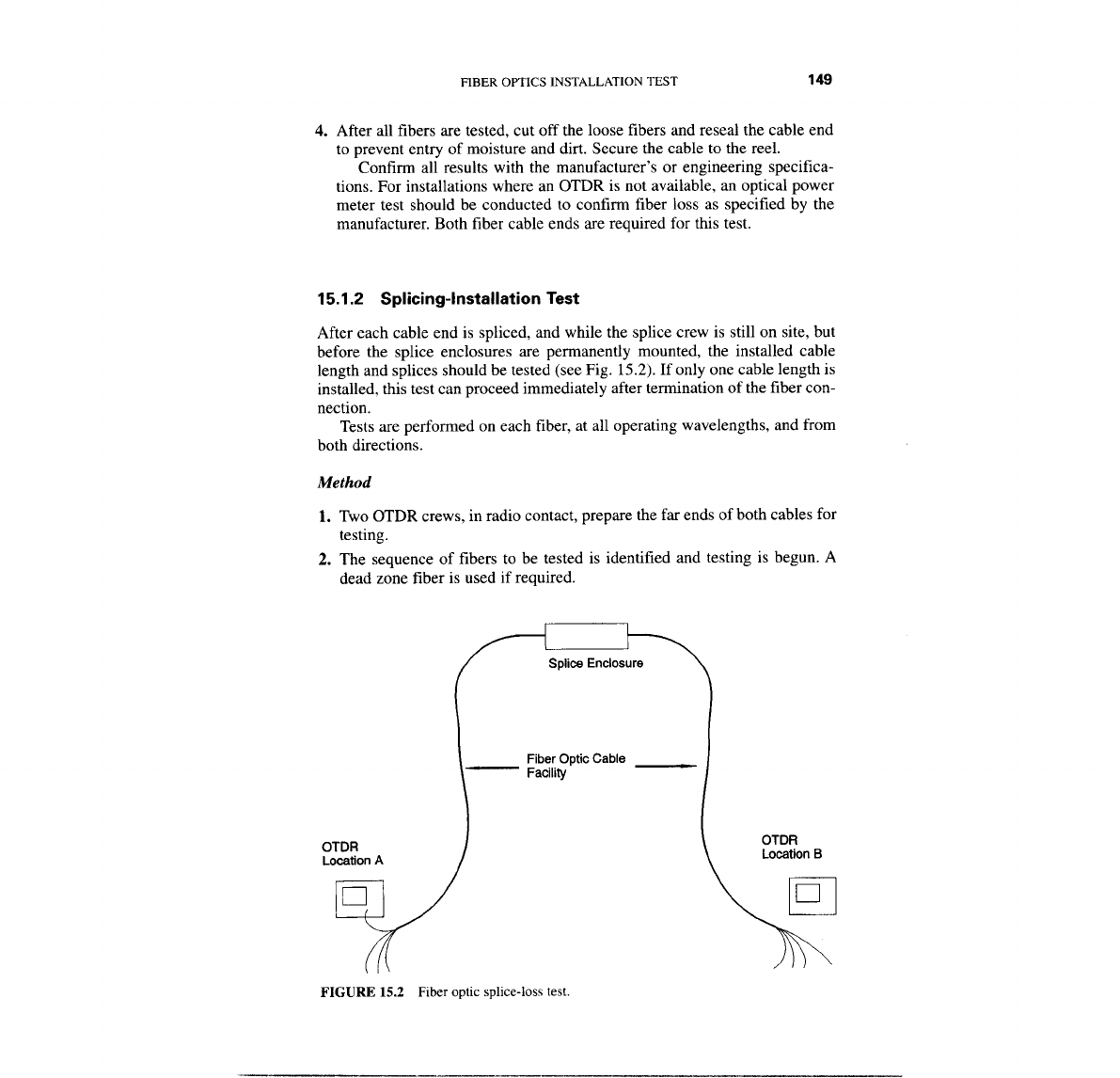 FIBER OPTICS INSTALLATION TEST 149

4. After all fibers are tested, cut off the loose fibers and reseal the cable end to prevent entry of moisture and dirt. Secure the cable to the reel.
Confirm all results with the manufacturer's or engineering specifications. For installations where an OTDR is not available, an optical power meter test should be conducted to confirm fiber loss as specified by the manufacturer. Both fiber cable ends are required for this test.

15.1.2 Splicing-Installation Test

After each cable end is spliced, and while the splice crew is still on site, but before the splice enclosures are permanently mounted, the installed cable length and splices should be tested (see Fig. 15.2). If only one cable length is installed, this test can proceed immediately after termination of the fiber connection.
Tests are performed on each fiber, at all operating wavelengths, and from both directions.

Method

1. Two OTDR crews, in radio contact, prepare the far ends of both cables for testing.
2. The sequence of fibers to be tested is identified and testing is begun. A dead zone fiber is used if required.

Splice Enclosure

Fiber Optic Cable Facility

OTDR Location A

OTDR Location B

FIGURE 15.2 Fiber optic splice-loss test.